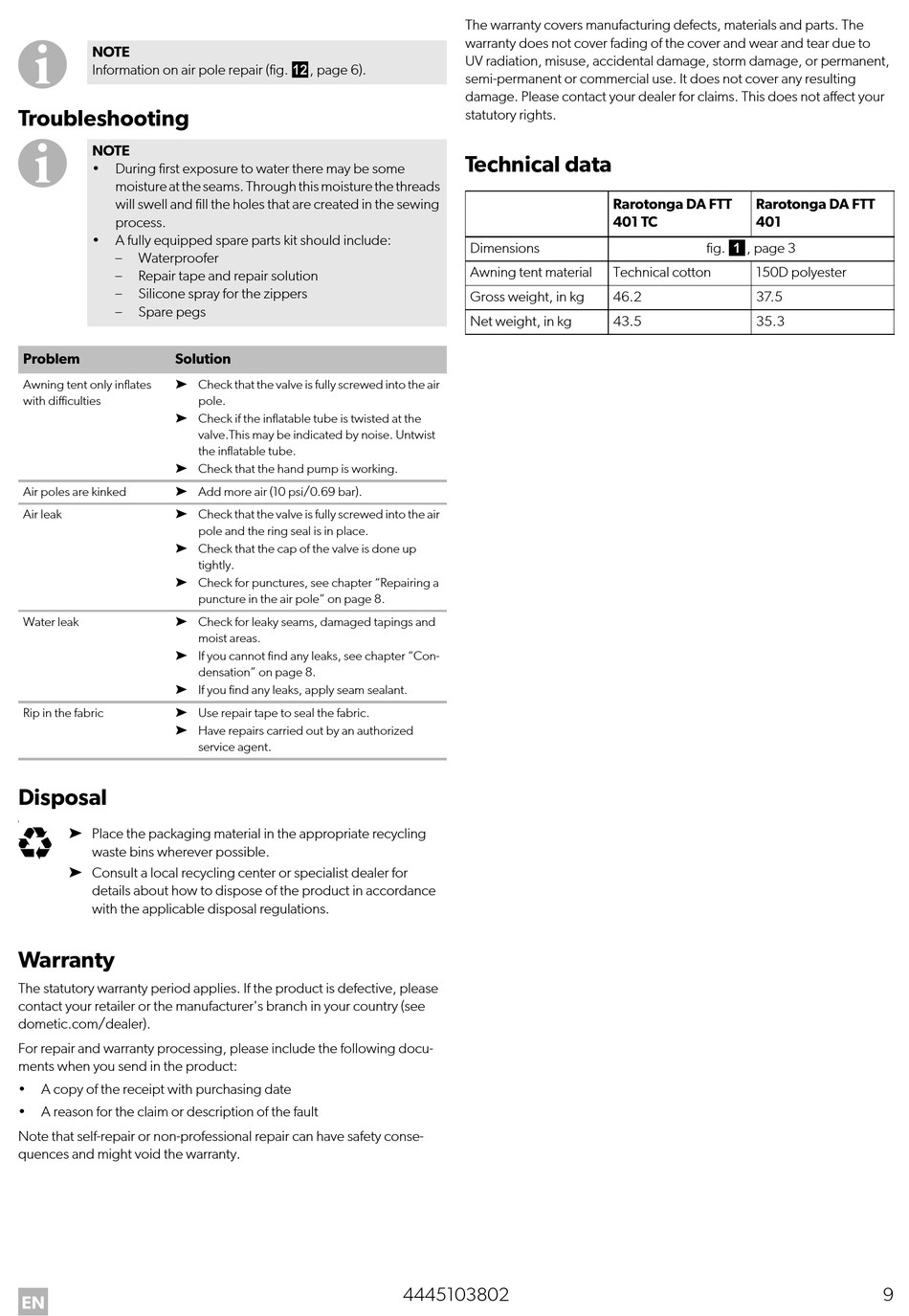 NOTE
Information on air pole repair (fig. 12, page 6).

Troubleshooting

NOTE
• During first exposure to water there may be some moisture at the seams. Through this moisture the threads will swell and fill the holes that are created in the sewing process.
• A fully equipped spare parts kit should include:
– Waterproofer
– Repair tape and repair solution
– Silicone spray for the zippers
– Spare pegs

| Problem | Solution |
|---|---|
| Awning tent only inflates with difficulties | ➤ Check that the valve is fully screwed into the air pole. ➤ Check if the inflatable tube is twisted at the valve.This may be indicated by noise. Untwist the inflatable tube. ➤ Check that the hand pump is working. |
| Air poles are kinked | ➤ Add more air (10 psi/0.69 bar). |
| Air leak | ➤ Check that the valve is fully screwed into the air pole and the ring seal is in place. ➤ Check that the cap of the valve is done up tightly. ➤ Check for punctures, see chapter “Repairing a puncture in the air pole” on page 8. |
| Water leak | ➤ Check for leaky seams, damaged tapings and moist areas. ➤ If you cannot find any leaks, see chapter “Condensation” on page 8. ➤ If you find any leaks, apply seam sealant. |
| Rip in the fabric | ➤ Use repair tape to seal the fabric. ➤ Have repairs carried out by an authorized service agent. |

Disposal

➤ Place the packaging material in the appropriate recycling waste bins wherever possible.
➤ Consult a local recycling center or specialist dealer for details about how to dispose of the product in accordance with the applicable disposal regulations.

Warranty
The statutory warranty period applies. If the product is defective, please contact your retailer or the manufacturer's branch in your country (see dometic.com/dealer).

For repair and warranty processing, please include the following documents when you send in the product:
• A copy of the receipt with purchasing date
• A reason for the claim or description of the fault

Note that self-repair or non-professional repair can have safety consequences and might void the warranty.

The warranty covers manufacturing defects, materials and parts. The warranty does not cover fading of the cover and wear and tear due to UV radiation, misuse, accidental damage, storm damage, or permanent, semi-permanent or commercial use. It does not cover any resulting damage. Please contact your dealer for claims. This does not affect your statutory rights.

Technical data

| | Rarotonga DA FTT 401 TC | Rarotonga DA FTT 401 |
|---|---|---|
| Dimensions | fig. 1, page 3 | |
| Awning tent material | Technical cotton | 150D polyester |
| Gross weight, in kg | 46.2 | 37.5 |
| Net weight, in kg | 43.5 | 35.3 |

EN
4445103802
9